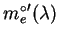 $m_e^{\circ\prime}(\lambda)$